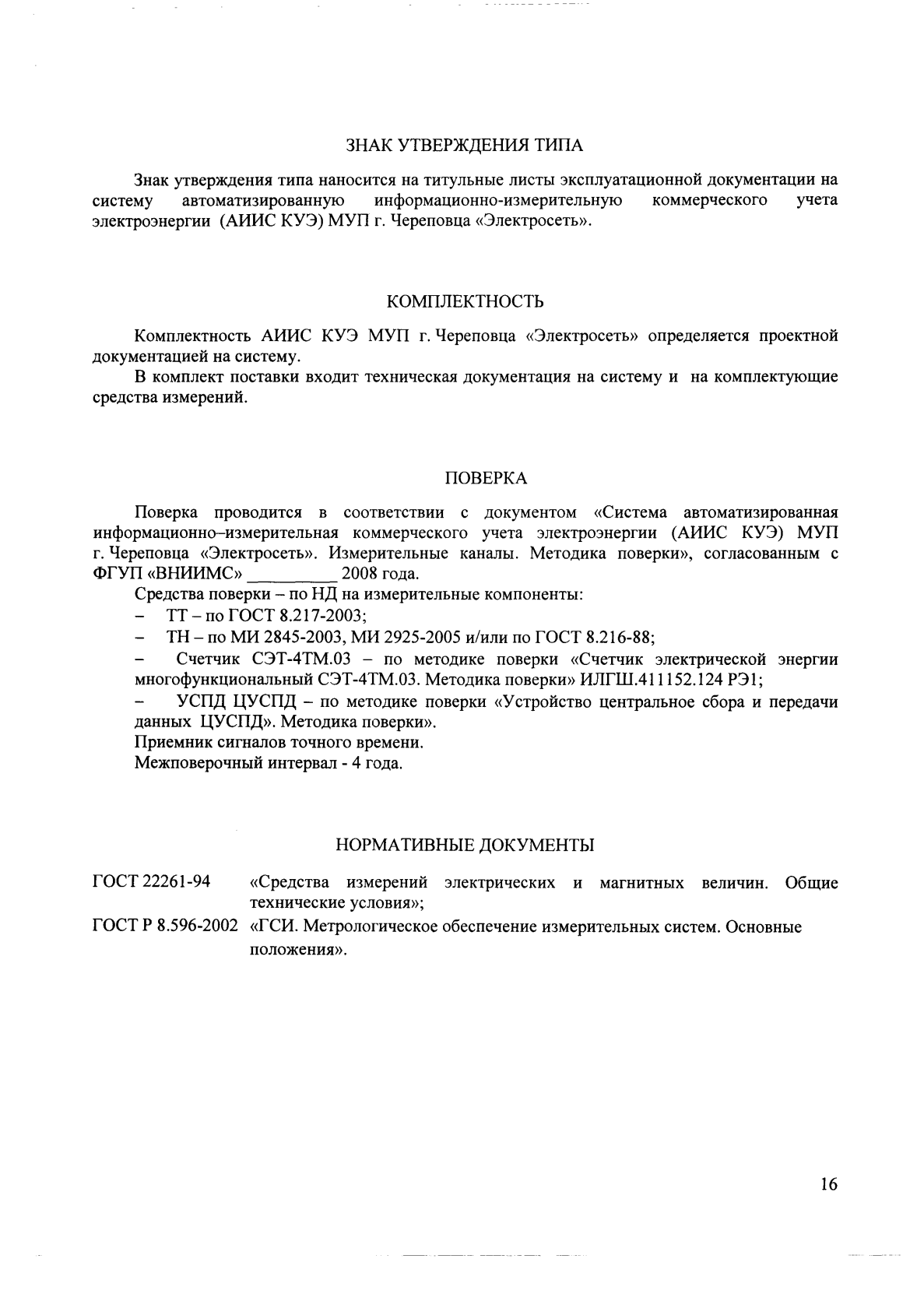 ЗНАК УТВЕРЖДЕНИЯ ТИПА

Знак утверждения типа наносится на титульные листы эксплуатационной документации на систему автоматизированную информационно-измерительную коммерческого учета электроэнергии (АИИС КУЭ) МУП г. Череповца «Электросеть».

КОМПЛЕКТНОСТЬ

Комплектность АИИС КУЭ МУП г. Череповца «Электросеть» определяется проектной документацией на систему.
В комплект поставки входит техническая документация на систему и на комплектующие средства измерений.

ПОВЕРКА

Поверка проводится в соответствии с документом «Система автоматизированная информационно–измерительная коммерческого учета электроэнергии (АИИС КУЭ) МУП г. Череповца «Электросеть». Измерительные каналы. Методика поверки», согласованным с ФГУП «ВНИИМС» _________ 2008 года.
Средства поверки – по НД на измерительные компоненты:
– ТТ – по ГОСТ 8.217-2003;
– ТН – по МИ 2845-2003, МИ 2925-2005 и/или по ГОСТ 8.216-88;
– Счетчик СЭТ-4ТМ.03 – по методике поверки «Счетчик электрической энергии многофункциональный СЭТ-4ТМ.03. Методика поверки» ИЛГШ.411152.124 РЭ1;
– УСПД ЦУСПД – по методике поверки «Устройство центральное сбора и передачи данных ЦУСПД». Методика поверки».
Приемник сигналов точного времени.
Межповерочный интервал - 4 года.

НОРМАТИВНЫЕ ДОКУМЕНТЫ

ГОСТ 22261-94 «Средства измерений электрических и магнитных величин. Общие технические условия»;
ГОСТ Р 8.596-2002 «ГСИ. Метрологическое обеспечение измерительных систем. Основные положения».

16